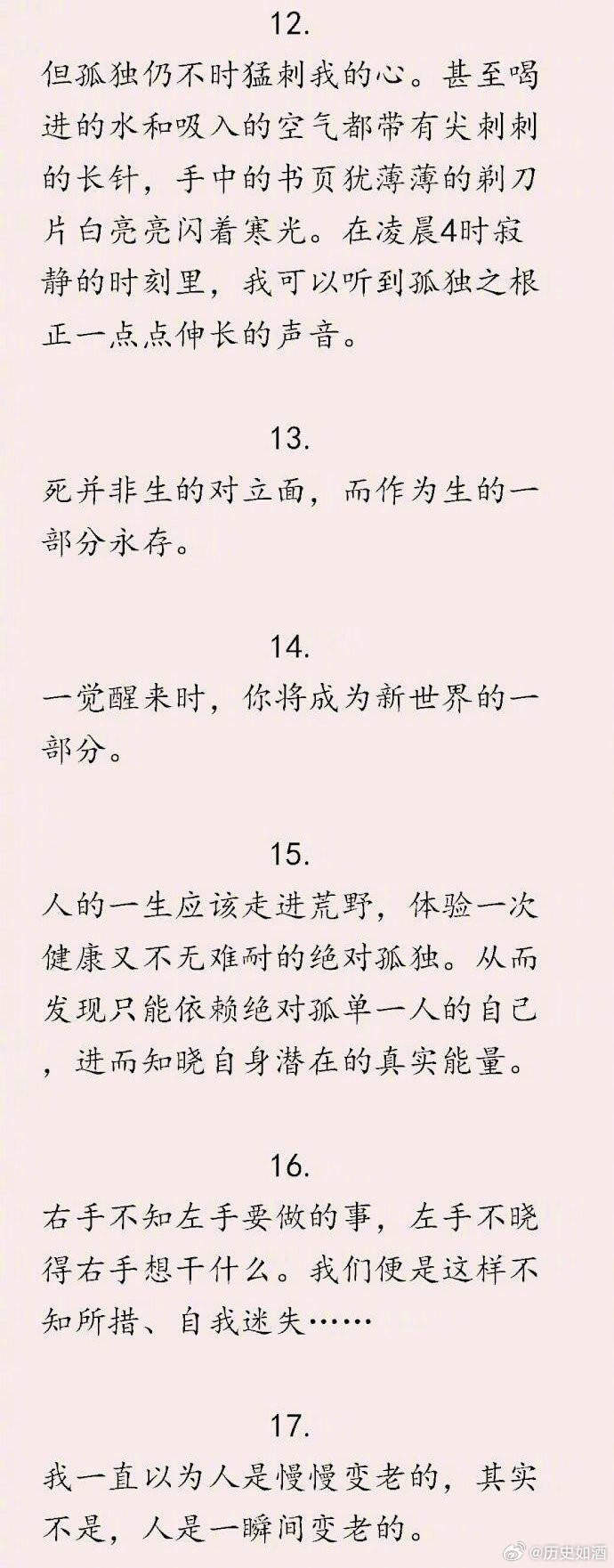 12.

但孤独仍不时猛刺我的心。甚至喝进的水和吸入的空气都带有尖刺刺的长针，手中的书页犹薄薄的剃刀片白亮亮闪着寒光。在凌晨4时寂静的时刻里，我可以听到孤独之根正一点点伸长的声音。

13.

死并非生的对立面，而作为生的一部分永存。

14.

一觉醒来时，你将成为新世界的一部分。

15.

人的一生应该走进荒野，体验一次健康又不无难耐的绝对孤独。从而发现只能依赖绝对孤单一人的自己，进而知晓自身潜在的真实能量。

16.

右手不知左手要做的事，左手不晓得右手想干什么。我们便是这样不知所措、自我迷失……

17.

我一直以为人是慢慢变老的，其实不是，人是一瞬间变老的。

@历史如酒